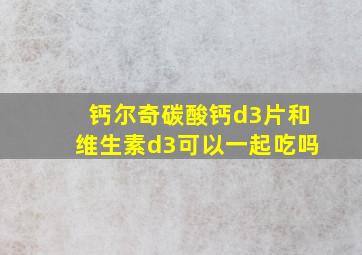 钙尔奇碳酸钙d3片和维生素d3可以一起吃吗